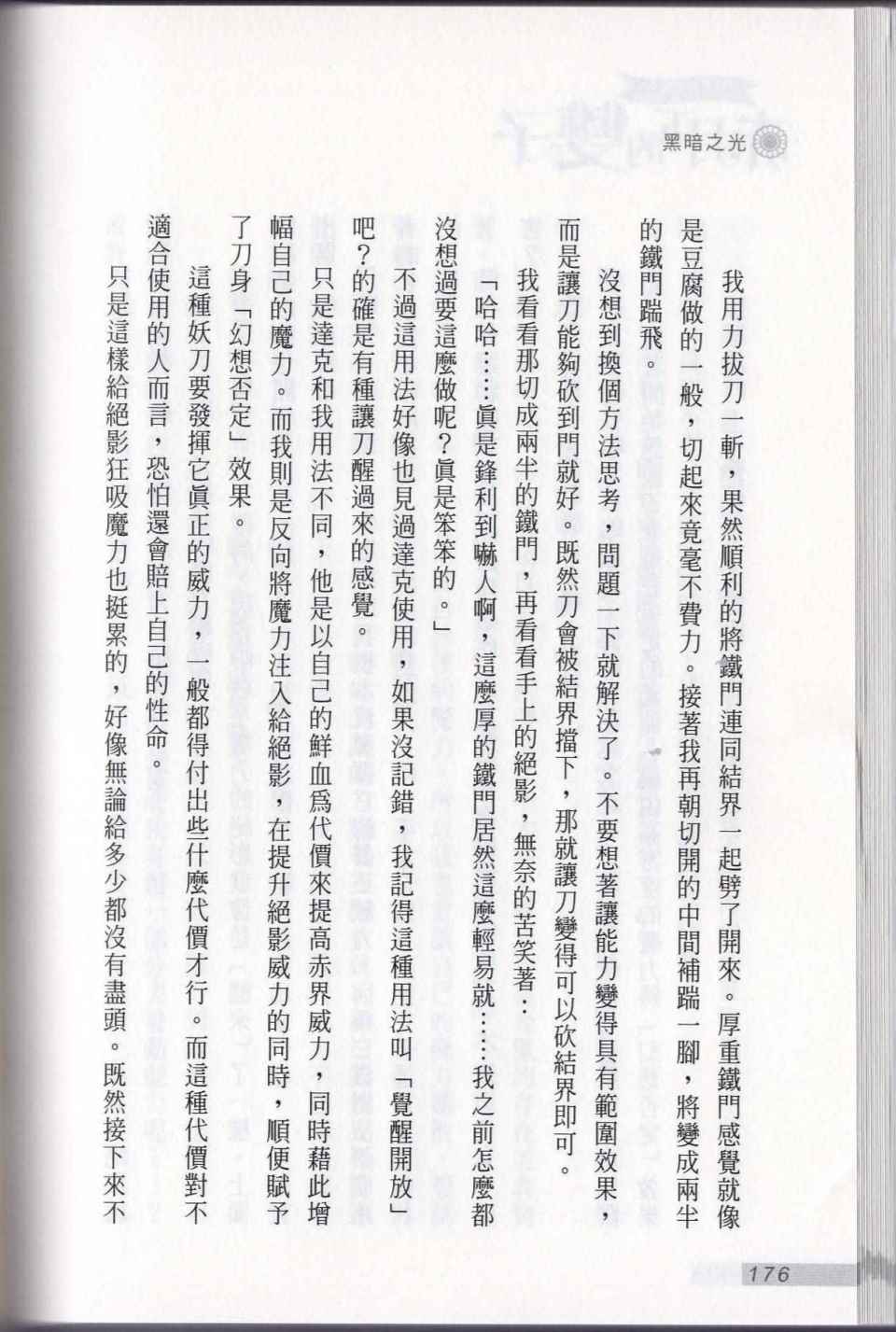 黑暗之光

我用力拔刀一斬，果然順利的將鐵門連同結界一起劈了開來。厚重鐵門感覺就像是豆腐做的一般，切起來竟毫不費力。接著我再朝切開的中間補踹一腳，將變成兩半的鐵門踹飛。

沒想到換個方法思考，問題一下就解決了。不要想著讓能力變得具有範圍效果，而是讓刀能夠砍到門就好。既然刀會被結界擋下，那就讓刀變得可以砍結界即可。

我看看那切成兩半的鐵門，再看看手上的絕影，無奈的苦笑著：

「哈哈……眞是鋒利到嚇人啊，這麼厚的鐵門居然這麼輕易就……我之前怎麼都沒想過要這麼做呢？眞是笨笨的。」

不過這用法好像也見過達克使用，如果沒記錯，我記得這種用法叫「覺醒開放」吧？的確是有種讓刀醒過來的感覺。

只是達克和我用法不同，他是以自己的鮮血爲代價來提高赤界威力，同時藉此增幅自己的魔力。而我則是反向將魔力注入給絕影，在提升絕影威力的同時，順便賦予了刀身「幻想否定」效果。

這種妖刀要發揮它眞正的威力，一般都得付出些什麼代價才行。而這種代價對不適合使用的人而言，恐怕還會賠上自己的性命。

只是這樣給絕影狂吸魔力也挺累的，好像無論給多少都沒有盡頭。既然接下來不

176